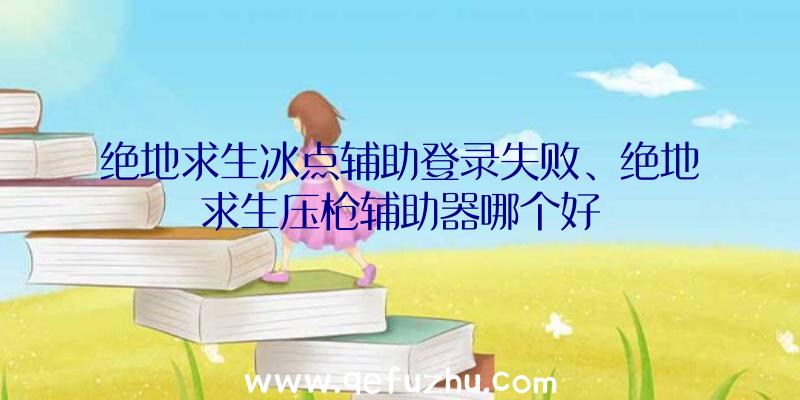 绝地求生冰点辅助登录失败、绝地求生压枪辅助器哪个好

www.qefuzhu.com